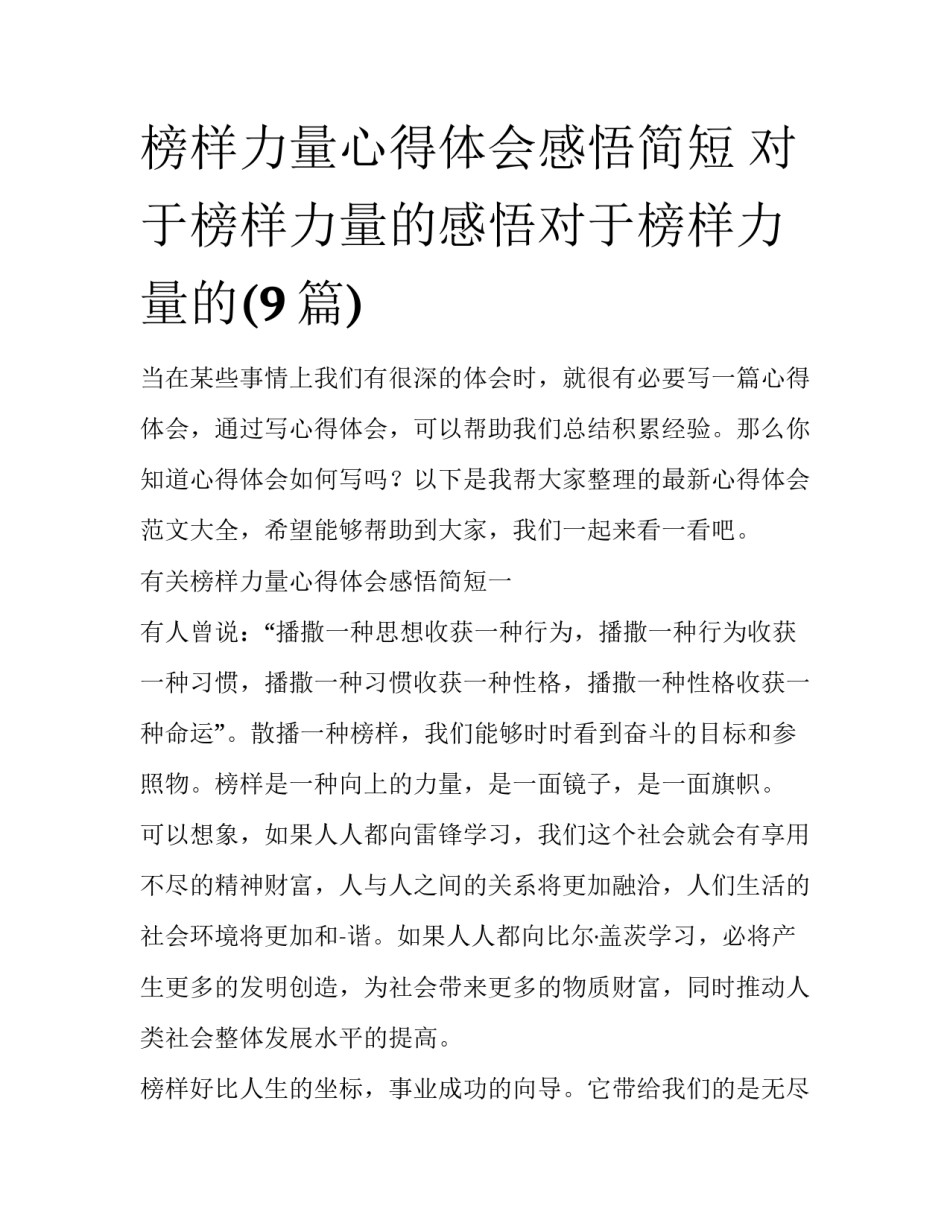 榜样力量心得体会感悟简短 对于榜样力量的感悟对于榜样力量的(9 篇)

当在某些事情上我们有很深的体会时，就很有必要写一篇心得体会，通过写心得体会，可以帮助我们总结积累经验。那么你知道心得体会如何写吗？以下是我帮大家整理的最新心得体会范文大全，希望能够帮助到大家，我们一起来看一看吧。

有关榜样力量心得体会感悟简短一

有人曾说：“播撒一种思想收获一种行为，播撒一种行为收获一种习惯，播撒一种习惯收获一种性格，播撒一种性格收获一种命运”。散播一种榜样，我们能够时时看到奋斗的目标和参照物。榜样是一种向上的力量，是一面镜子，是一面旗帜。

可以想象，如果人人都向雷锋学习，我们这个社会就会有享用不尽的精神财富，人与人之间的关系将更加融洽，人们生活的社会环境将更加和-谐。如果人人都向比尔·盖茨学习，必将产生更多的发明创造，为社会带来更多的物质财富，同时推动人类社会整体发展水平的提高。

榜样好比人生的坐标，事业成功的向导。它带给我们的是无尽